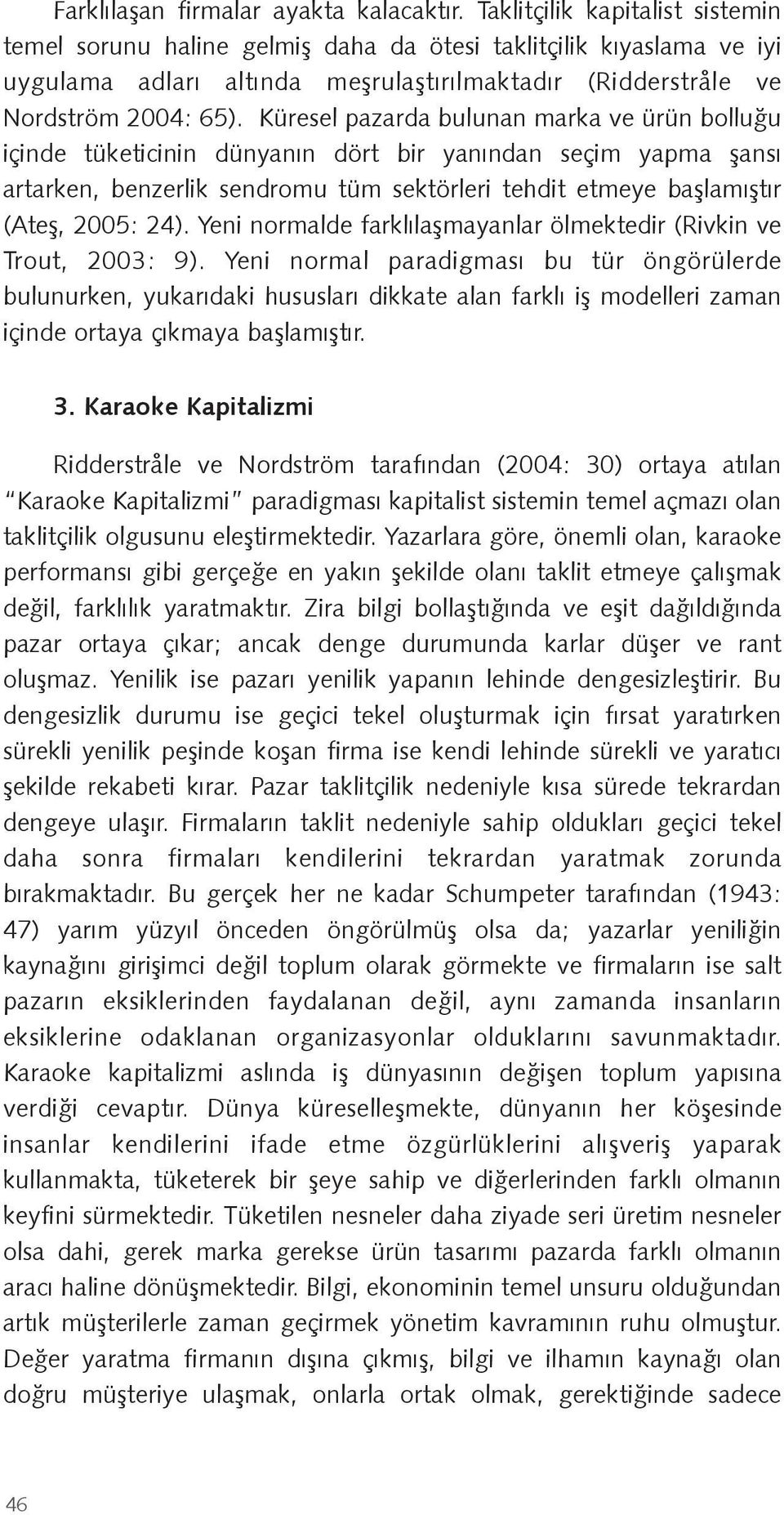 Farklılaşan firmalar ayakta kalacaktır. Taklitçilik kapitalist sistemin temel sorunu haline gelmiş daha da ötesi taklitçilik kıyaslama ve iyi uygulama adları altında meşrulaştırılmaktadır (Ridderstråle ve Nordström 2004: 65). Küresel pazarda bulunan marka ve ürün bolluğu içinde tüketicinin dünyanın dört bir yanından seçim yapma şansı artarken, benzerlik sendromu tüm sektörleri tehdit etmeye başlamıştır (Ateş, 2005: 24). Yeni normalde farklılaşmayanlar ölmektedir (Rivkin ve Trout, 2003: 9). Yeni normal paradigması bu tür öngörülerde bulunurken, yukarıdaki hususları dikkate alan farklı iş modelleri zaman içinde ortaya çıkmaya başlamıştır.

3. Karaoke Kapitalizmi

Ridderstråle ve Nordström tarafından (2004: 30) ortaya atılan "Karaoke Kapitalizmi" paradigması kapitalist sistemin temel açmazı olan taklitçilik olgusunu eleştirmektedir. Yazarlara göre, önemli olan, karaoke performansı gibi gerçeğe en yakın şekilde olanı taklit etmeye çalışmak değil, farklılık yaratmaktır. Zira bilgi bollaştığında ve eşit dağıldığında pazar ortaya çıkar; ancak denge durumunda karlar düşer ve rant oluşmaz. Yenilik ise pazarı yenilik yapanın lehinde dengesizleştirir. Bu dengesizlik durumu ise geçici tekel oluşturmak için fırsat yaratırken sürekli yenilik peşinde koşan firma ise kendi lehinde sürekli ve yaratıcı şekilde rekabeti kırar. Pazar taklitçilik nedeniyle kısa sürede tekrardan dengeye ulaşır. Firmaların taklit nedeniyle sahip oldukları geçici tekel daha sonra firmaları kendilerini tekrardan yaratmak zorunda bırakmaktadır. Bu gerçek her ne kadar Schumpeter tarafından (1943: 47) yarım yüzyıl önceden öngörülmüş olsa da; yazarlar yeniliğin kaynağını girişimci değil toplum olarak görmekte ve firmaların ise salt pazarın eksiklerinden faydalanan değil, aynı zamanda insanların eksiklerine odaklanan organizasyonlar olduklarını savunmaktadır. Karaoke kapitalizmi aslında iş dünyasının değişen toplum yapısına verdiği cevaptır. Dünya küreselleşmekte, dünyanın her köşesinde insanlar kendilerini ifade etme özgürlüklerini alışveriş yaparak kullanmakta, tüketerek bir şeye sahip ve diğerlerinden farklı olmanın keyfini sürmektedir. Tüketilen nesneler daha ziyade seri üretim nesneler olsa dahi, gerek marka gerekse ürün tasarımı pazarda farklı olmanın aracı haline dönüşmektedir. Bilgi, ekonominin temel unsuru olduğundan artık müşterilerle zaman geçirmek yönetim kavramının ruhu olmuştur. Değer yaratma firmanın dışına çıkmış, bilgi ve ilhamın kaynağı olan doğru müşteriye ulaşmak, onlarla ortak olmak, gerektiğinde sadece

46